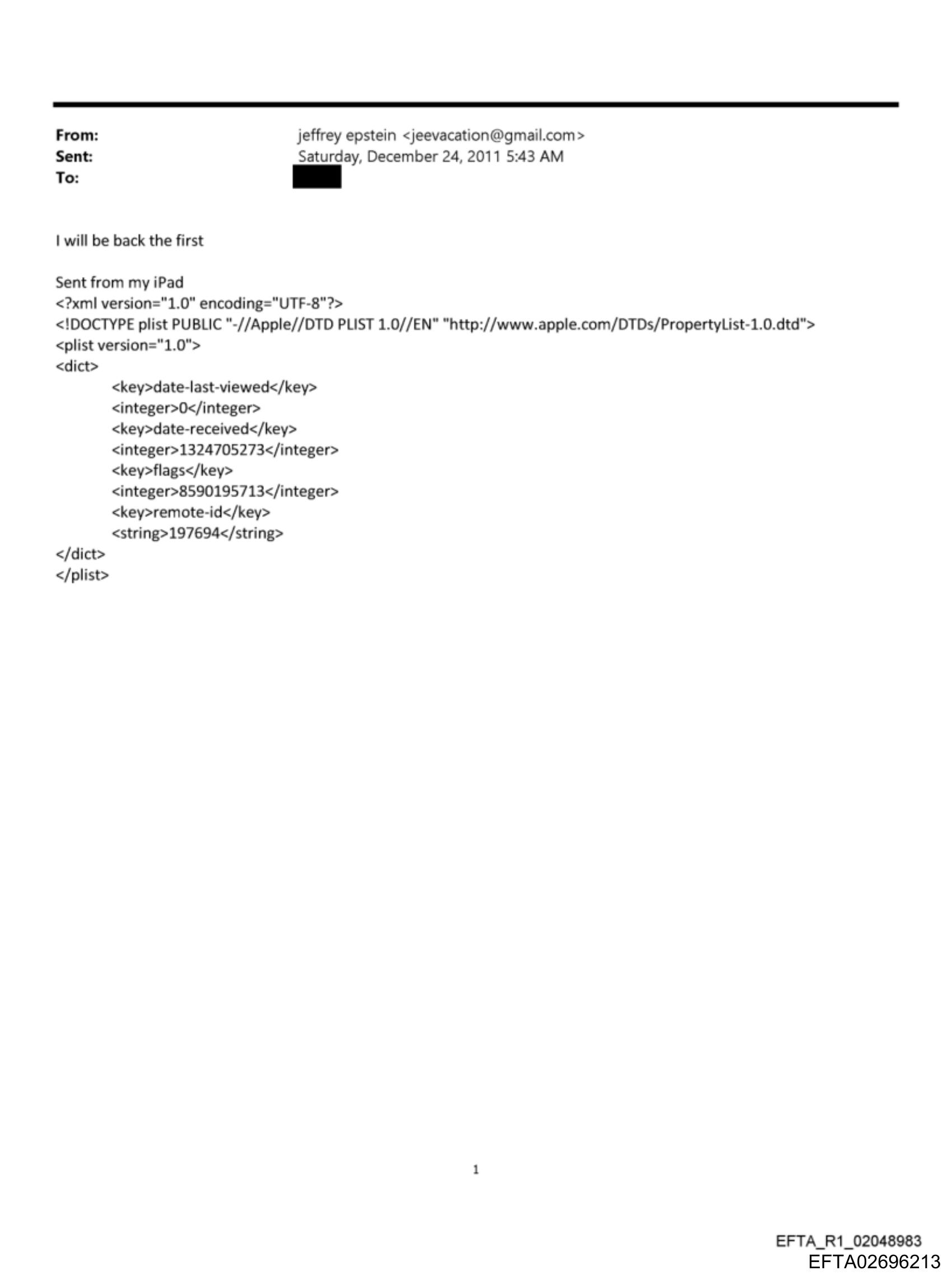 From: jeffrey epstein <jeevacation@gmail.com>
Sent: Saturday, December 24, 2011 5:43 AM
To:

I will be back the first

Sent from my iPad
<?xml version="1.0" encoding="UTF-8"?>
<!DOCTYPE plist PUBLIC "-//Apple//DTD PLIST 1.0//EN" "http://www.apple.com/DTDs/PropertyList-1.0.dtd">
<plist version="1.0">
<dict>
<key>date-last-viewed</key>
<integer>0</integer>
<key>date-received</key>
<integer>1324705273</integer>
<key>flags</key>
<integer>8590195713</integer>
<key>remote-id</key>
<string>197694</string>
</dict>
</plist>

1

EFTA_R1_02048983
EFTA02696213